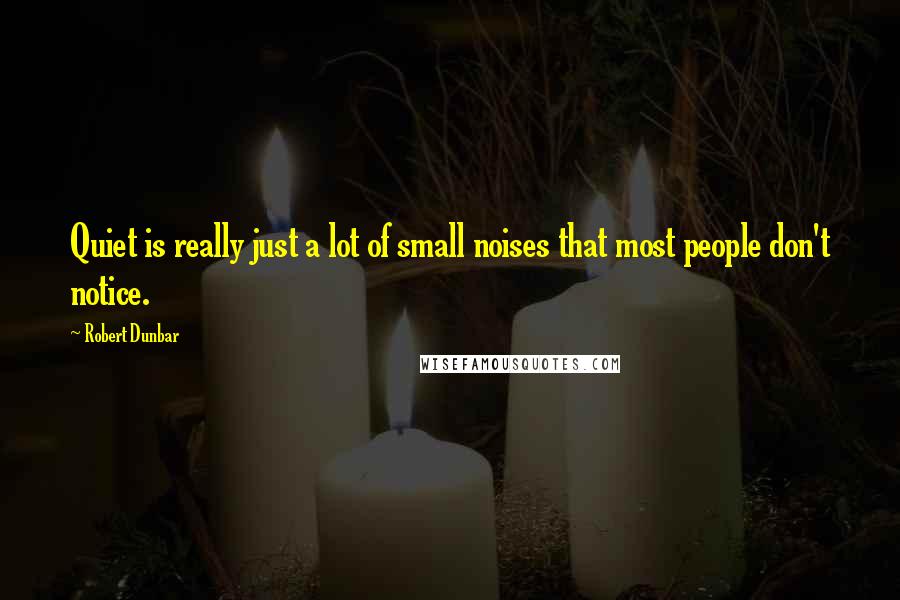 Quiet is really just a lot of small noises that most people don't notice.

~ Robert Dunbar

WISEFAMOUSQUOTES.COM